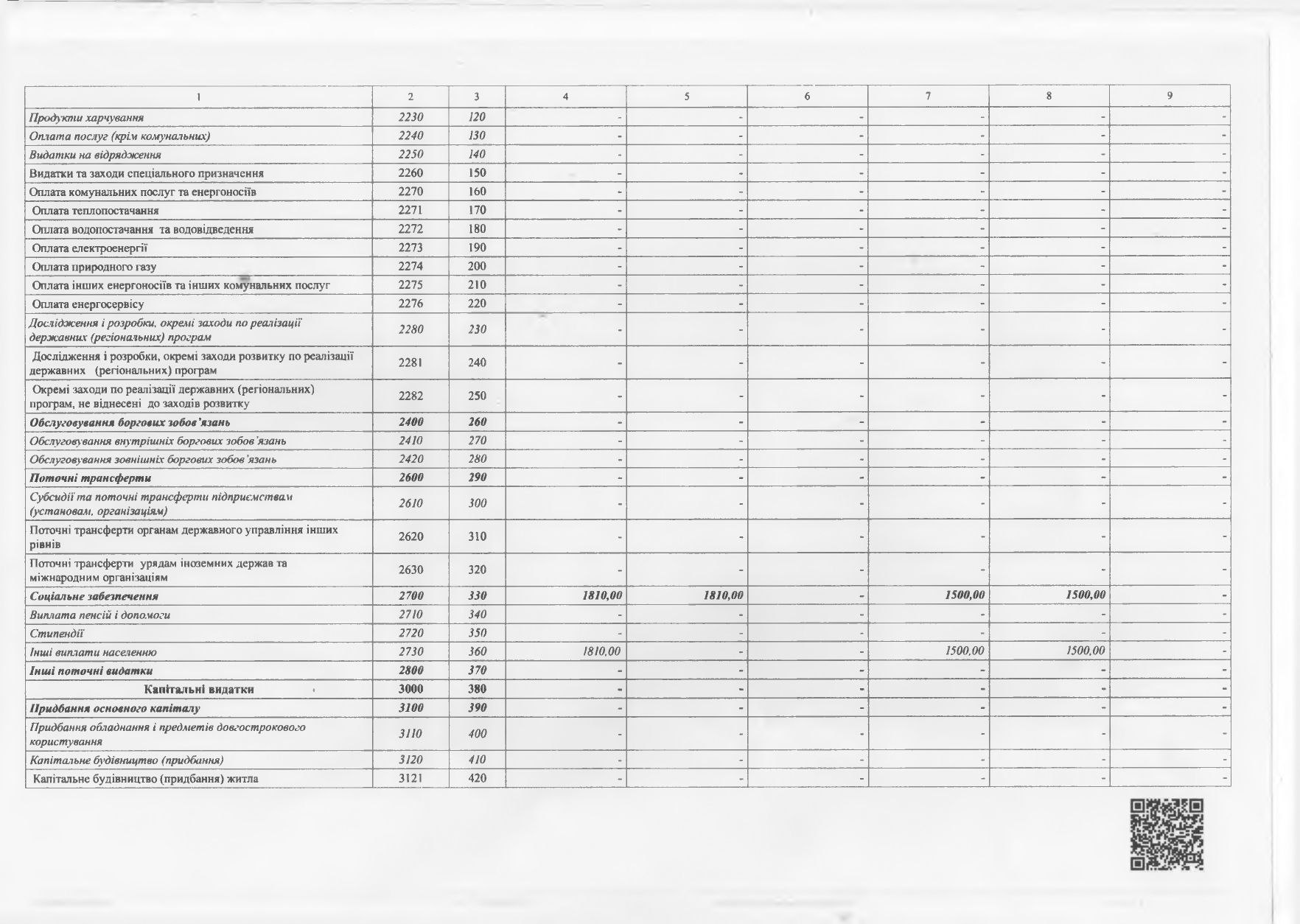 | 1 | 2 | 3 | 4 | 5 | 6 | 7 | 8 | 9 |
|---|---|---|---|---|---|---|---|---|
| Продукти харчування | 2230 | 120 | - | - | - | - | - | - |
| Оплата послуг (крім комунальних) | 2240 | 130 | - | - | - | - | - | - |
| Видатки на відрядження | 2250 | 140 | - | - | - | - | - | - |
| Видатки та заходи спеціального призначення | 2260 | 150 | - | - | - | - | - | - |
| Оплата комунальних послуг та енергоносіїв | 2270 | 160 | - | - | - | - | - | - |
| Оплата теплопостачання | 2271 | 170 | - | - | - | - | - | - |
| Оплата водопостачання та водовідведення | 2272 | 180 | - | - | - | - | - | - |
| Оплата електроенергії | 2273 | 190 | - | - | - | - | - | - |
| Оплата природного газу | 2274 | 200 | - | - | - | - | - | - |
| Оплата інших енергоносіїв та інших комунальних послуг | 2275 | 210 | - | - | - | - | - | - |
| Оплата енергосервісу | 2276 | 220 | - | - | - | - | - | - |
| Дослідження і розробки, окремі заходи по реалізації державних (регіональних) програм | 2280 | 230 | - | - | - | - | - | - |
| Дослідження і розробки, окремі заходи розвитку по реалізації державних (регіональних) програм | 2281 | 240 | - | - | - | - | - | - |
| Окремі заходи по реалізації державних (регіональних) програм, не віднесені до заходів розвитку | 2282 | 250 | - | - | - | - | - | - |
| Обслуговування боргових зобов'язань | 2400 | 260 | - | - | - | - | - | - |
| Обслуговування внутрішніх боргових зобов'язань | 2410 | 270 | - | - | - | - | - | - |
| Обслуговування зовнішніх боргових зобов'язань | 2420 | 280 | - | - | - | - | - | - |
| Поточні трансферти | 2600 | 290 | - | - | - | - | - | - |
| Субсидії та поточні трансферти підприємствам (установам, організаціям) | 2610 | 300 | - | - | - | - | - | - |
| Поточні трансферти органам державного управління інших рівнів | 2620 | 310 | - | - | - | - | - | - |
| Поточні трансферти урядам іноземних держав та міжнародним організаціям | 2630 | 320 | - | - | - | - | - | - |
| Соціальне забезпечення | 2700 | 330 | 1810,00 | 1810,00 | - | 1500,00 | 1500,00 | - |
| Виплата пенсій і допомоги | 2710 | 340 | - | - | - | - | - | - |
| Стипендії | 2720 | 350 | - | - | - | - | - | - |
| Інші виплати населенню | 2730 | 360 | 1810,00 | - | - | 1500,00 | 1500,00 | - |
| Інші поточні видатки | 2800 | 370 | - | - | - | - | - | - |
| Капітальні видатки | 3000 | 380 | - | - | - | - | - | - |
| Придбання основного капіталу | 3100 | 390 | - | - | - | - | - | - |
| Придбання обладнання і предметів довгострокового користування | 3110 | 400 | - | - | - | - | - | - |
| Капітальне будівництво (придбання) | 3120 | 410 | - | - | - | - | - | - |
| Капітальне будівництво (придбання) житла | 3121 | 420 | - | - | - | - | - | - |